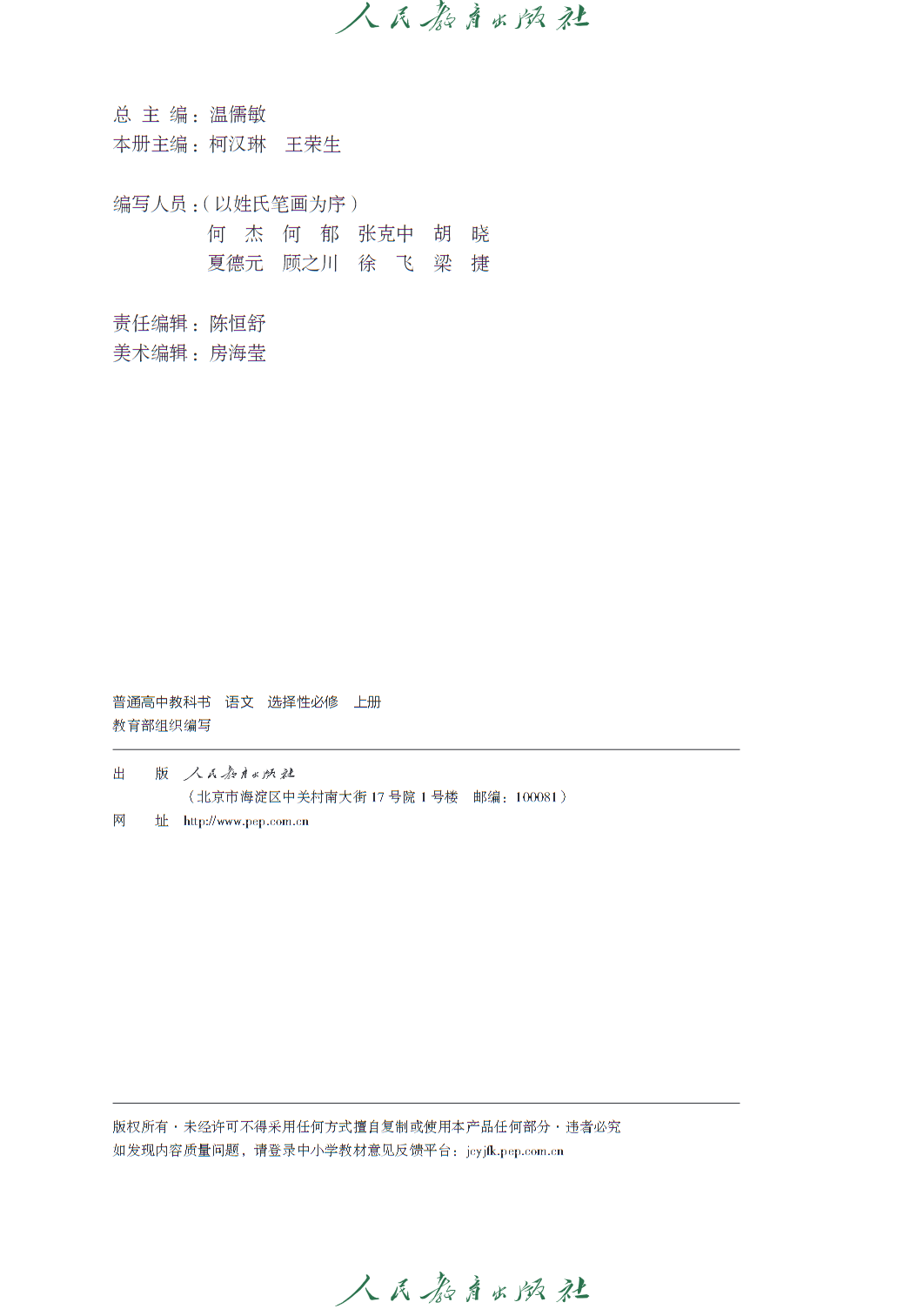 人民教育出版社

总 主 编：温儒敏
本册主编：柯汉琳　王荣生

编写人员：（以姓氏笔画为序）
何　杰　何　郁　张克中　胡　晓
夏德元　顾之川　徐　飞　梁　捷

责任编辑：陈恒舒
美术编辑：房海莹

普通高中教科书　语文　选择性必修　上册
教育部组织编写

出　　版　人民教育出版社
（北京市海淀区中关村南大街 17 号院 1 号楼　邮编：100081）
网　　址　http://www.pep.com.cn

版权所有·未经许可不得采用任何方式擅自复制或使用本产品任何部分·违者必究
如发现内容质量问题，请登录中小学教材意见反馈平台：jcyjfk.pep.com.cn

人民教育出版社